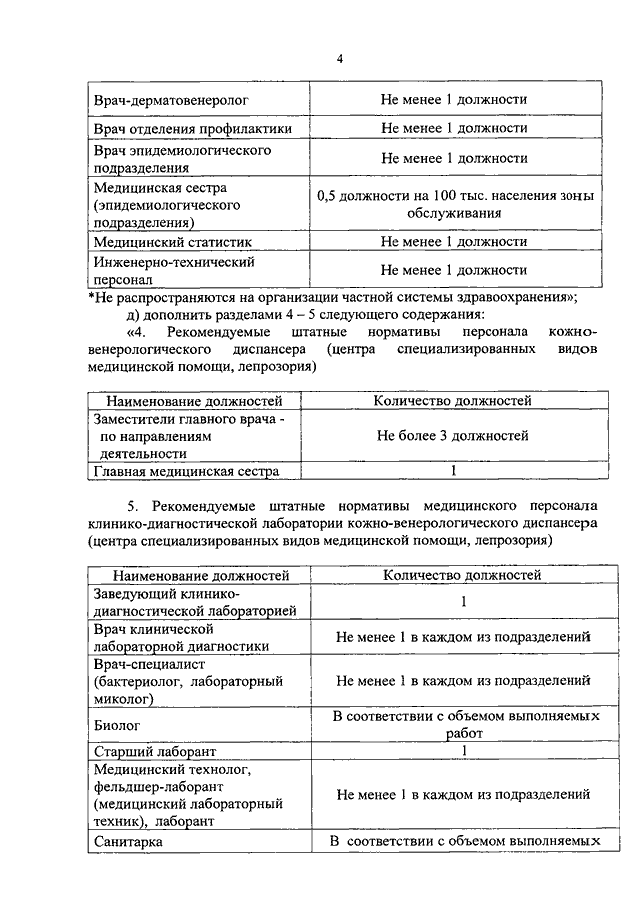 4

| Врач-дерматовенеролог | Не менее 1 должности |
|---|---|
| Врач отделения профилактики | Не менее 1 должности |
| Врач эпидемиологического подразделения | Не менее 1 должности |
| Медицинская сестра (эпидемиологического подразделения) | 0,5 должности на 100 тыс. населения зоны обслуживания |
| Медицинский статистик | Не менее 1 должности |
| Инженерно-технический персонал | Не менее 1 должности |

*Не распространяются на организации частной системы здравоохранения»;

д) дополнить разделами 4 – 5 следующего содержания:

«4. Рекомендуемые штатные нормативы персонала кожно-венерологического диспансера (центра специализированных видов медицинской помощи, лепрозория)

| Наименование должностей | Количество должностей |
|---|---|
| Заместители главного врача - по направлениям деятельности | Не более 3 должностей |
| Главная медицинская сестра | 1 |

5. Рекомендуемые штатные нормативы медицинского персонала клинико-диагностической лаборатории кожно-венерологического диспансера (центра специализированных видов медицинской помощи, лепрозория)

| Наименование должностей | Количество должностей |
|---|---|
| Заведующий клинико-диагностической лабораторией | 1 |
| Врач клинической лабораторной диагностики | Не менее 1 в каждом из подразделений |
| Врач-специалист (бактериолог, лабораторный миколог) | Не менее 1 в каждом из подразделений |
| Биолог | В соответствии с объемом выполняемых работ |
| Старший лаборант | 1 |
| Медицинский технолог, фельдшер-лаборант (медицинский лабораторный техник), лаборант | Не менее 1 в каждом из подразделений |
| Санитарка | В соответствии с объемом выполняемых |